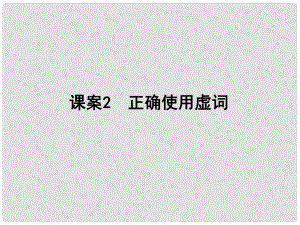 课案2　正确使用虚词